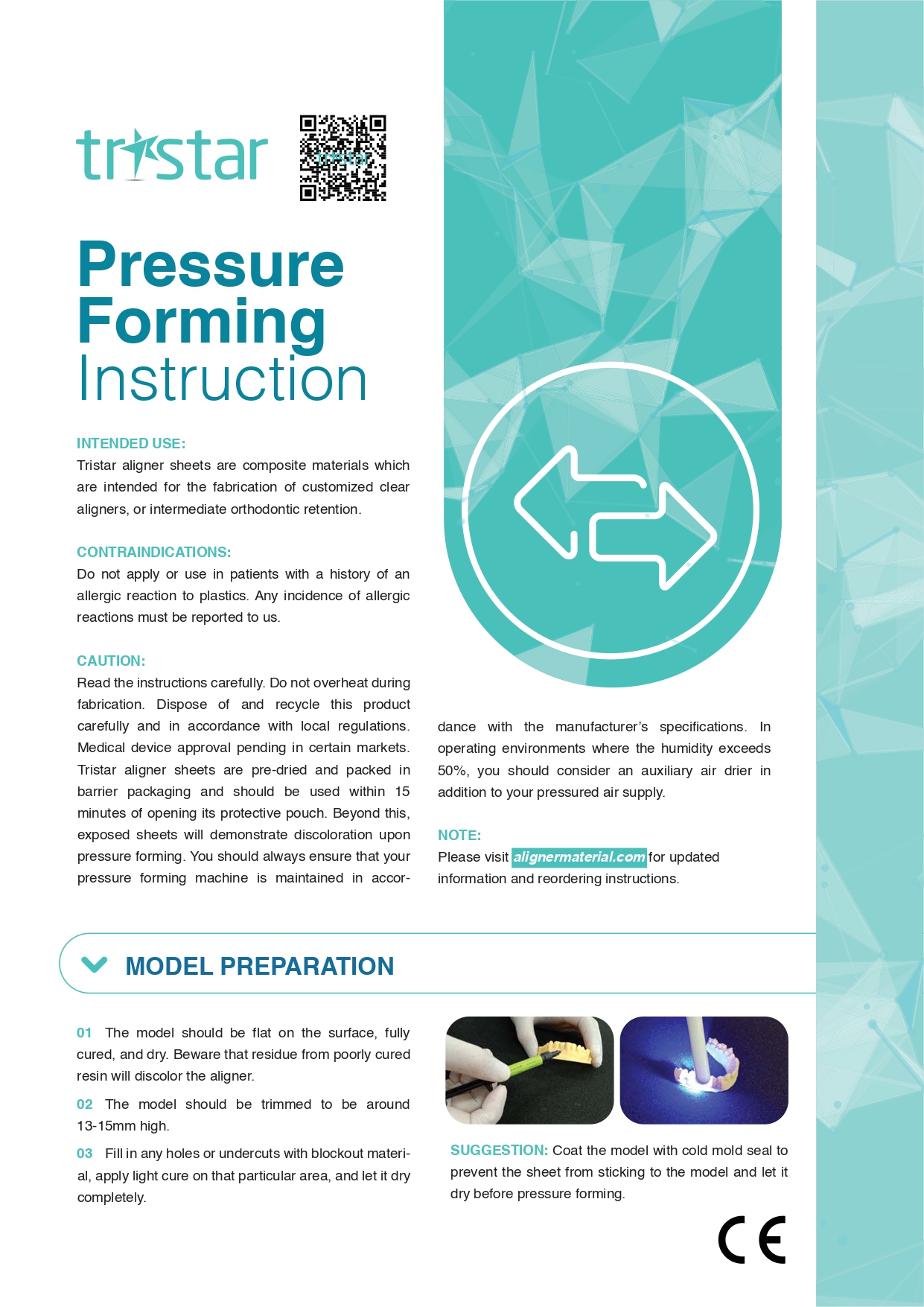 tristar

Pressure Forming Instruction

INTENDED USE:
Tristar aligner sheets are composite materials which are intended for the fabrication of customized clear aligners, or intermediate orthodontic retention.

CONTRAINDICATIONS:
Do not apply or use in patients with a history of an allergic reaction to plastics. Any incidence of allergic reactions must be reported to us.

CAUTION:
Read the instructions carefully. Do not overheat during fabrication. Dispose of and recycle this product carefully and in accordance with local regulations. Medical device approval pending in certain markets. Tristar aligner sheets are pre-dried and packed in barrier packaging and should be used within 15 minutes of opening its protective pouch. Beyond this, exposed sheets will demonstrate discoloration upon pressure forming. You should always ensure that your pressure forming machine is maintained in accordance with the manufacturer's specifications. In operating environments where the humidity exceeds 50%, you should consider an auxiliary air drier in addition to your pressured air supply.

NOTE:
Please visit alignermaterial.com for updated information and reordering instructions.

MODEL PREPARATION

01 The model should be flat on the surface, fully cured, and dry. Beware that residue from poorly cured resin will discolor the aligner.

02 The model should be trimmed to be around 13-15mm high.

03 Fill in any holes or undercuts with blockout material, apply light cure on that particular area, and let it dry completely.

SUGGESTION: Coat the model with cold mold seal to prevent the sheet from sticking to the model and let it dry before pressure forming.

CE